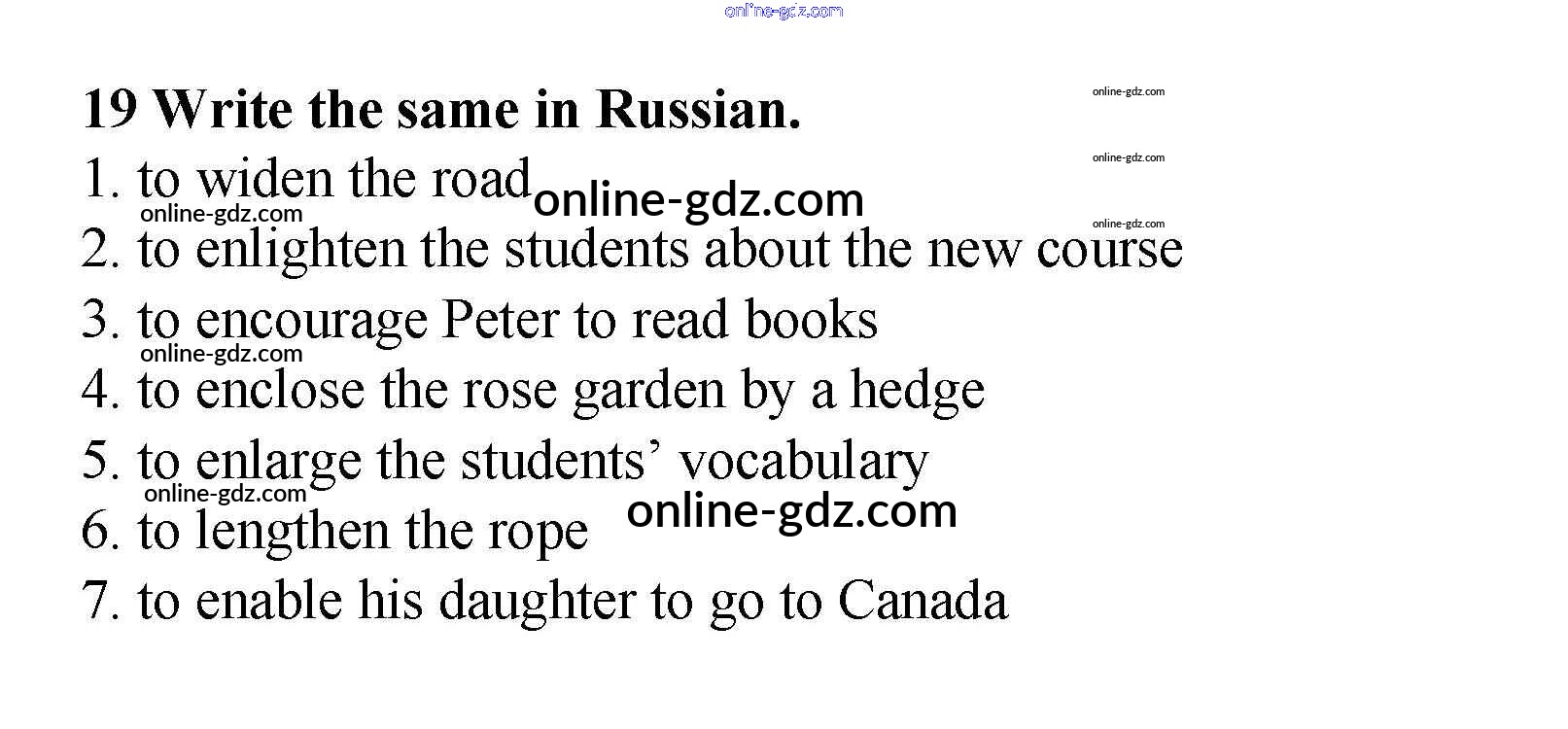 19 Write the same in Russian.

1. to widen the road
2. to enlighten the students about the new course
3. to encourage Peter to read books
4. to enclose the rose garden by a hedge
5. to enlarge the students' vocabulary
6. to lengthen the rope
7. to enable his daughter to go to Canada

online-gdz.com